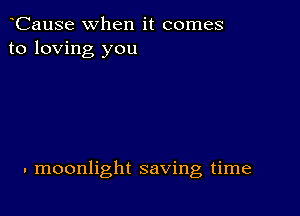 `Cause when it comes to loving you

, moonlight saving time